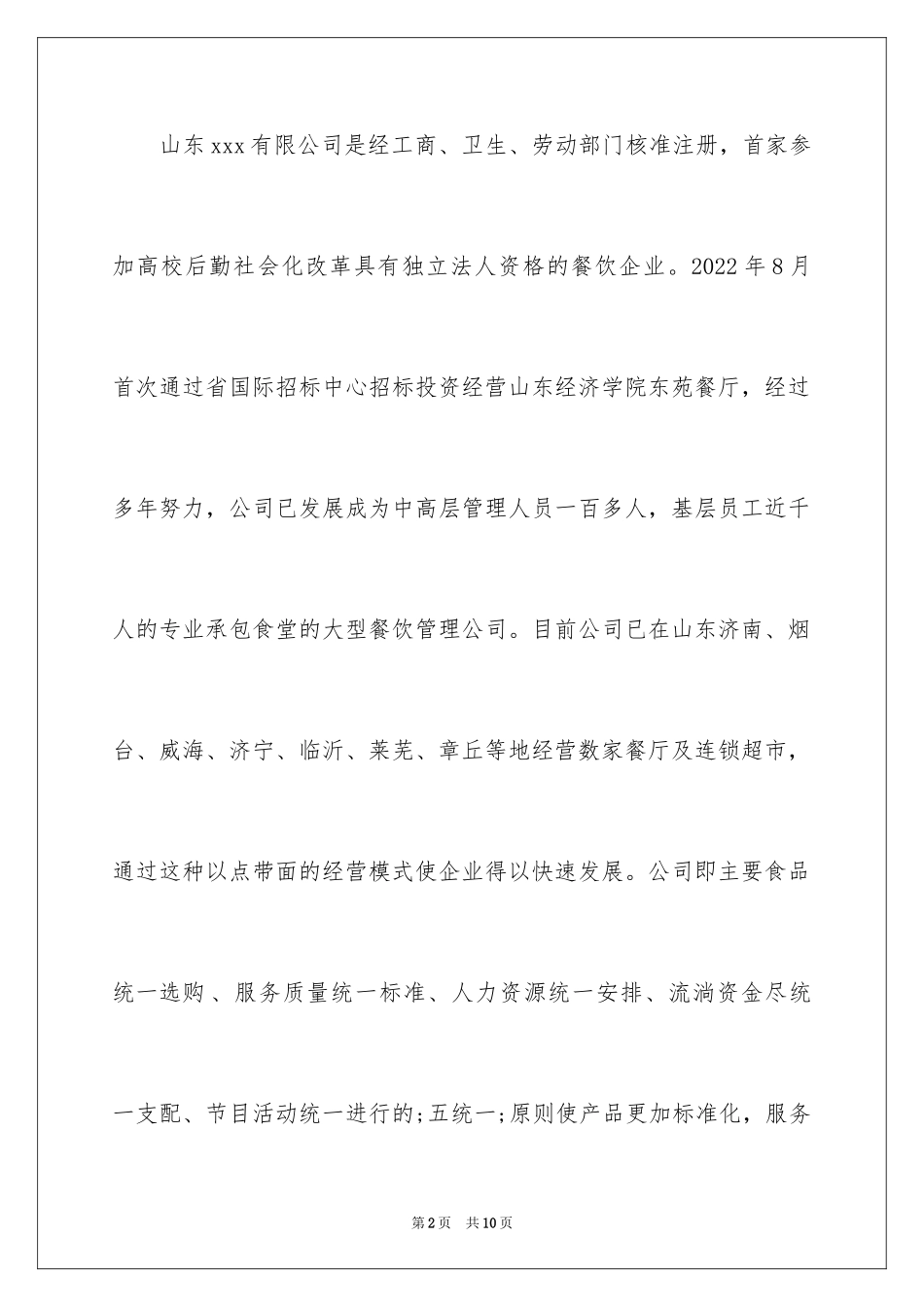 山东xxx有限公司是经工商、卫生、劳动部门核准注册，首家参加高校后勤社会化改革具有独立法人资格的餐饮企业。2022年8月首次通过省国际招标中心招标投资经营山东经济学院东苑餐厅，经过多年努力，公司已发展成为中高层管理人员一百多人，基层员工近千人的专业承包食堂的大型餐饮管理公司。目前公司已在山东济南、烟台、威海、济宁、临沂、莱芜、章丘等地经营数家餐厅及连锁超市，通过这种以点带面的经营模式使企业得以快速发展。公司即主要食品统一选购 、服务质量统一标准、人力资源统一安排、流淌资金尽统一支配、节目活动统一进行的;五统一;原则使产品更加标准化，服务

第2页 共10页